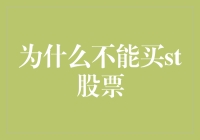 为什么不能买st股票